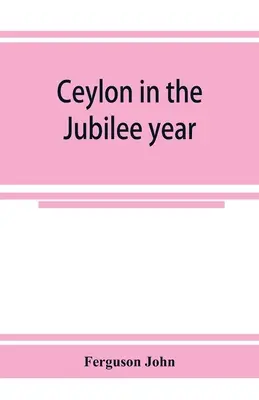 Ceylon in the Jubilee year

Ferguson John